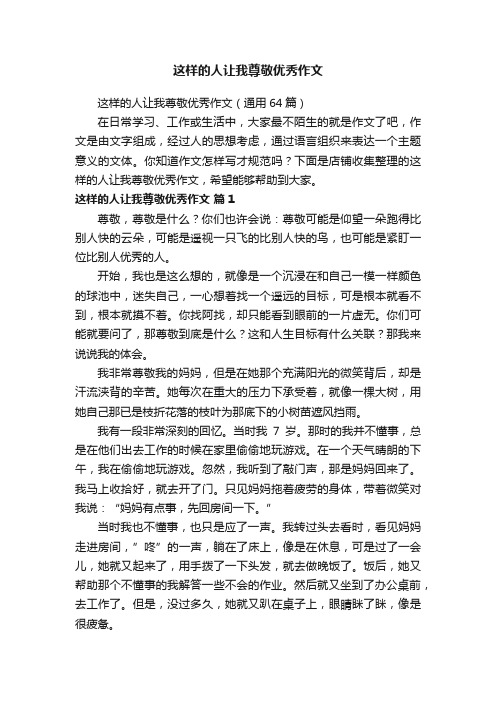 这样的人让我尊敬优秀作文

这样的人让我尊敬优秀作文（通用 64 篇）

在日常学习、工作或生活中，大家最不陌生的就是作文了吧，作文是由文字组成，经过人的思想考虑，通过语言组织来表达一个主题意义的文体。你知道作文怎样写才规范吗？下面是店铺收集整理的这样的人让我尊敬优秀作文，希望能够帮助到大家。

这样的人让我尊敬优秀作文 篇 1

尊敬，尊敬是什么？你们也许会说：尊敬可能是仰望一朵跑得比别人快的云朵，可能是遥视一只飞的比别人快的鸟，也可能是紧盯一位比别人优秀的人。

开始，我也是这么想的，就像是一个沉浸在和自己一模一样颜色的球池中，迷失自己，一心想着找一个遥远的目标，可是根本就看不到，根本就摸不着。你找阿找，却只能看到眼前的一片虚无。你们可能就要问了，那尊敬到底是什么？这和人生目标有什么关联？那我来说说我的体会。

我非常尊敬我的妈妈，但是在她那个充满阳光的微笑背后，却是汗流浃背的辛苦。她每次在重大的压力下承受着，就像一棵大树，用她自己那已是枝折花落的枝叶为那底下的小树苗遮风挡雨。

我有一段非常深刻的回忆。当时我 7 岁。那时的我并不懂事，总是在他们出去工作的时候在家里偷偷地玩游戏。在一个天气晴朗的下午，我在偷偷地玩游戏。忽然，我听到了敲门声，那是妈妈回来了。我马上收拾好，就去开了门。只见妈妈拖着疲劳的身体，带着微笑对我说：“妈妈有点事，先回房间一下。”

当时我也不懂事，也只是应了一声。我转过头去看时，看见妈妈走进房间，”咚”的一声，躺在了床上，像是在休息，可是过了一会儿，她就又起来了，用手拨了一下头发，就去做晚饭了。饭后，她又帮助那个不懂事的我解答一些不会的作业。然后就又坐到了办公桌前，去工作了。但是，没过多久，她就又趴在桌子上，眼睛眯了眯，像是很疲惫。